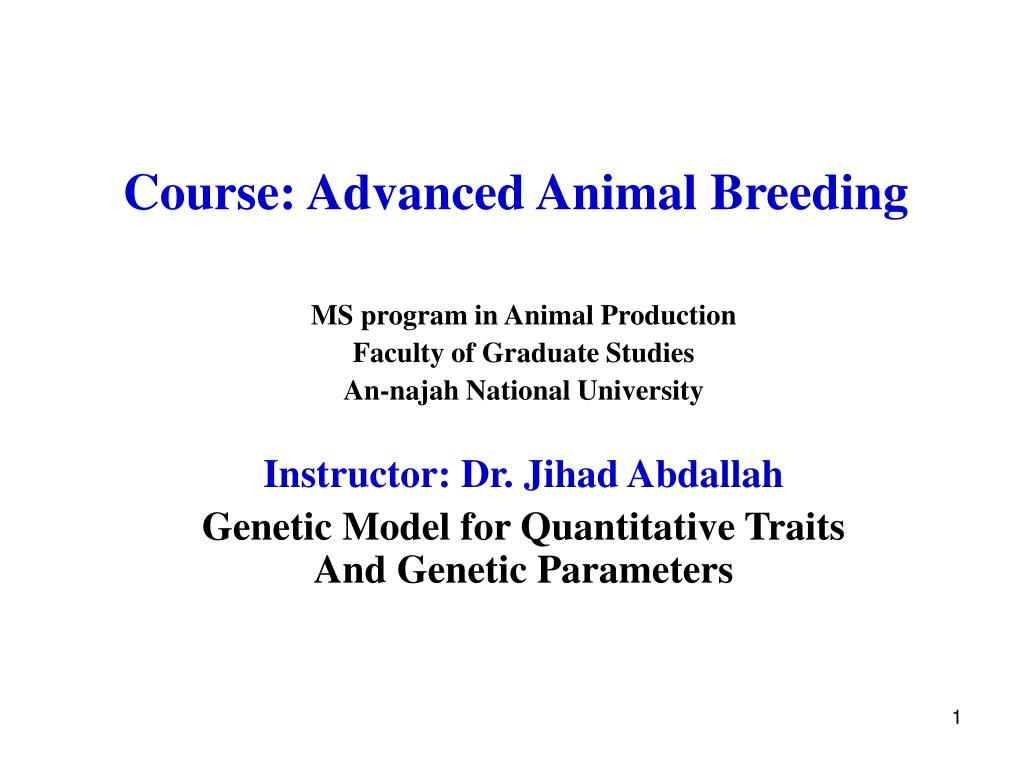 Course: Advanced Animal Breeding

MS program in Animal Production
Faculty of Graduate Studies
An-najah National University

Instructor: Dr. Jihad Abdallah

Genetic Model for Quantitative Traits
And Genetic Parameters

1